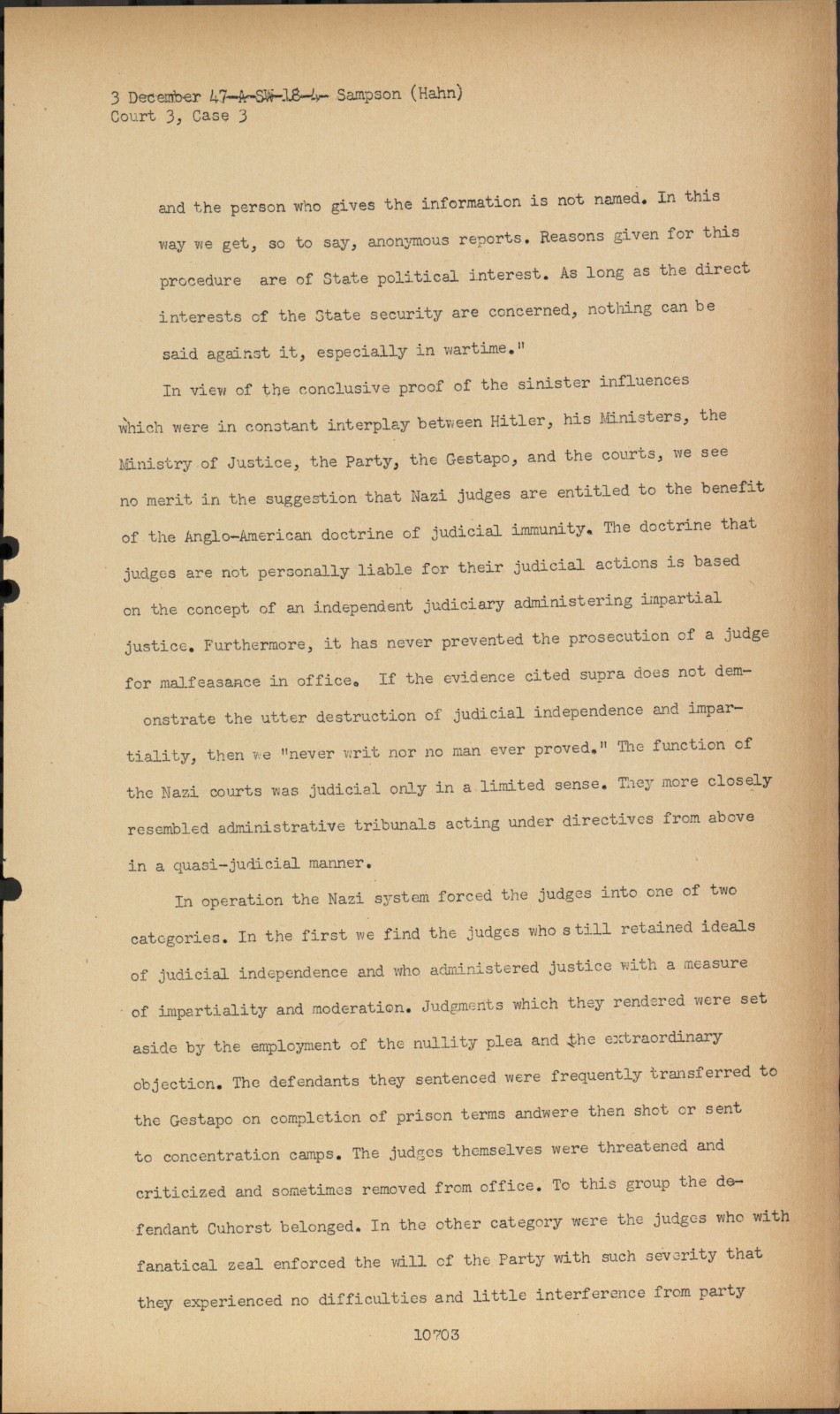 3 December 47-A-SW-18-4- Sampson (Hahn)
Court 3, Case 3

and the person who gives the information is not named. In this way we get, so to say, anonymous reports. Reasons given for this procedure are of State political interest. As long as the direct interests of the State security are concerned, nothing can be said against it, especially in wartime."

In view of the conclusive proof of the sinister influences which were in constant interplay between Hitler, his Ministers, the Ministry of Justice, the Party, the Gestapo, and the courts, we see no merit in the suggestion that Nazi judges are entitled to the benefit of the Anglo-American doctrine of judicial immunity. The doctrine that judges are not personally liable for their judicial actions is based on the concept of an independent judiciary administering impartial justice. Furthermore, it has never prevented the prosecution of a judge for malfeasance in office. If the evidence cited supra does not demonstrate the utter destruction of judicial independence and impartiality, then we "never writ nor no man ever proved." The function of the Nazi courts was judicial only in a limited sense. They more closely resembled administrative tribunals acting under directives from above in a quasi-judicial manner.

In operation the Nazi system forced the judges into one of two categories. In the first we find the judges who still retained ideals of judicial independence and who administered justice with a measure of impartiality and moderation. Judgments which they rendered were set aside by the employment of the nullity plea and the extraordinary objection. The defendants they sentenced were frequently transferred to the Gestapo on completion of prison terms andwere then shot or sent to concentration camps. The judges themselves were threatened and criticized and sometimes removed from office. To this group the defendant Cuhorst belonged. In the other category were the judges who with fanatical zeal enforced the will of the Party with such severity that they experienced no difficulties and little interference from party

10703